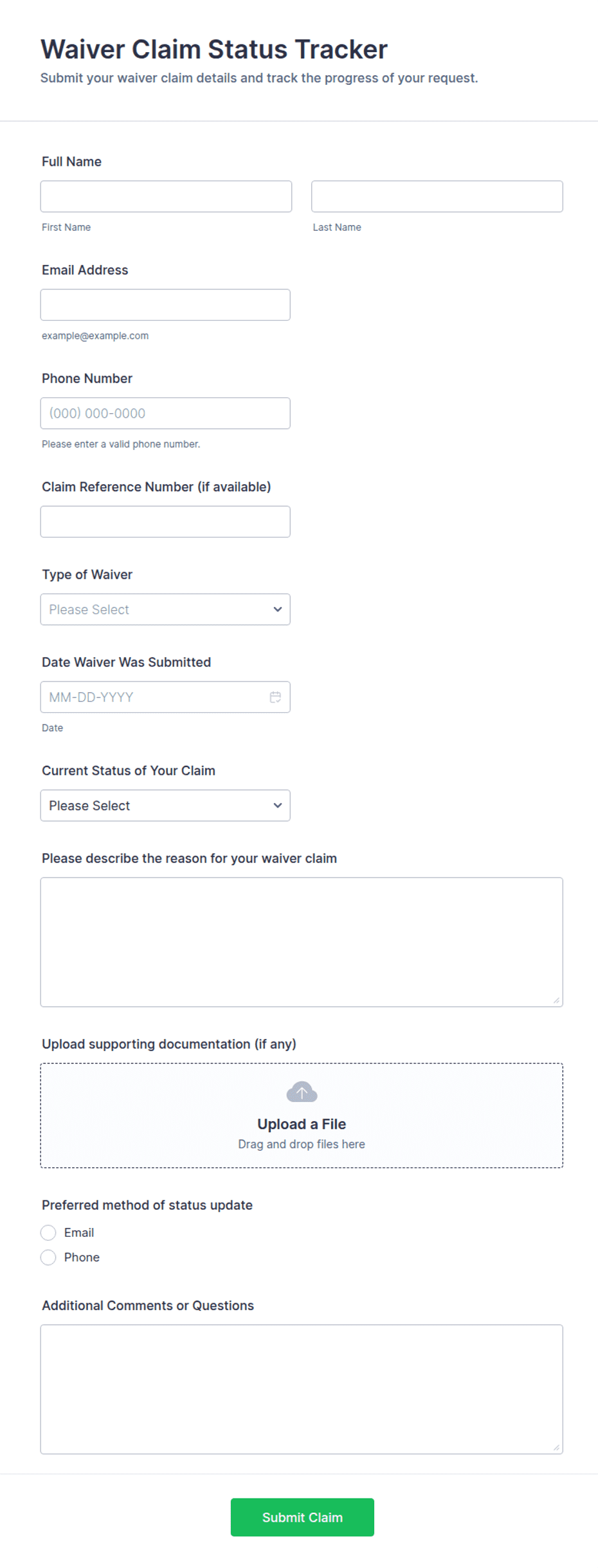 Waiver Claim Status Tracker

Submit your waiver claim details and track the progress of your request.

Full Name

First Name

Last Name

Email Address

example@example.com

Phone Number

(000) 000-0000

Please enter a valid phone number.

Claim Reference Number (if available)

Type of Waiver

Please Select

Date Waiver Was Submitted

MM-DD-YYYY

Date

Current Status of Your Claim

Please Select

Please describe the reason for your waiver claim

Upload supporting documentation (if any)

Upload a File
Drag and drop files here

Preferred method of status update

Email

Phone

Additional Comments or Questions

Submit Claim